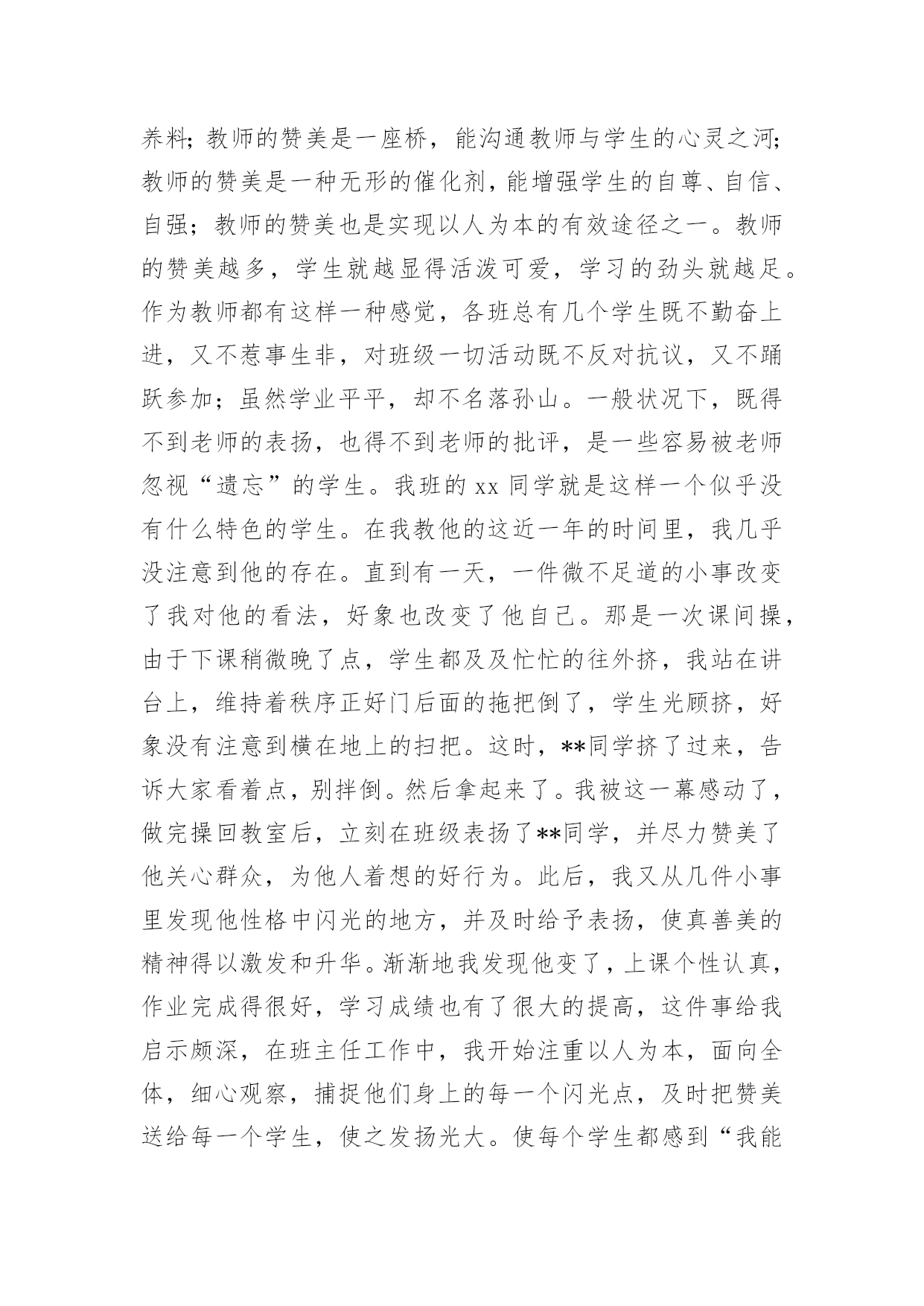 养料；教师的赞美是一座桥，能沟通教师与学生的心灵之河；教师的赞美是一种无形的催化剂，能增强学生的自尊、自信、自强；教师的赞美也是实现以人为本的有效途径之一。教师的赞美越多，学生就越显得活泼可爱，学习的劲头就越足。作为教师都有这样一种感觉，各班总有几个学生既不勤奋上进，又不惹事生非，对班级一切活动既不反对抗议，又不踊跃参加；虽然学业平平，却不名落孙山。一般状况下，既得不到老师的表扬，也得不到老师的批评，是一些容易被老师忽视“遗忘”的学生。我班的 xx 同学就是这样一个似乎没有什么特色的学生。在我教他的这近一年的时间里，我几乎没注意到他的存在。直到有一天，一件微不足道的小事改变了我对他的看法，好象也改变了他自己。那是一次课间操，由于下课稍微晚了点，学生都及及忙忙的往外挤，我站在讲台上，维持着秩序正好门后面的拖把倒了，学生光顾挤，好象没有注意到横在地上的扫把。这时，**同学挤了过来，告诉大家看着点，别拌倒。然后拿起来了。我被这一幕感动了，做完操回教室后，立刻在班级表扬了**同学，并尽力赞美了他关心群众，为他人着想的好行为。此后，我又从几件小事里发现他性格中闪光的地方，并及时给予表扬，使真善美的精神得以激发和升华。渐渐地我发现他变了，上课个性认真，作业完成得很好，学习成绩也有了很大的提高，这件事给我启示颇深，在班主任工作中，我开始注重以人为本，面向全体，细心观察，捕捉他们身上的每一个闪光点，及时把赞美送给每一个学生，使之发扬光大。使每个学生都感到“我能